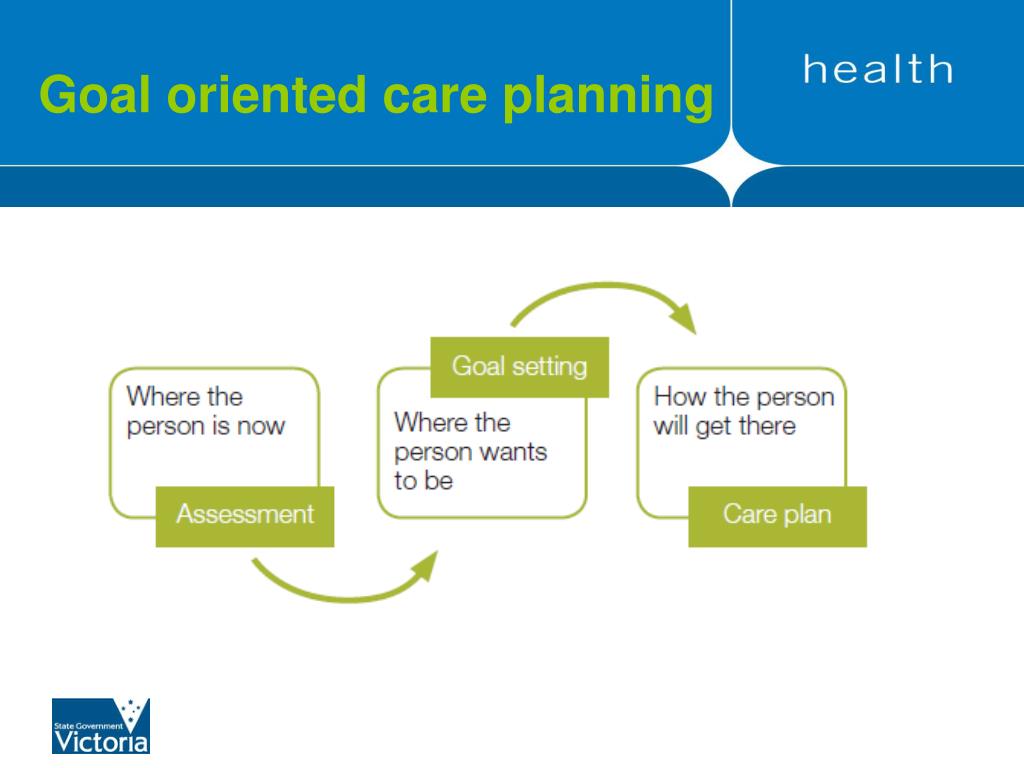 Goal oriented care planning

health

Where the person is now

Assessment

Goal setting

Where the person wants to be

How the person will get there

Care plan

State Government Victoria